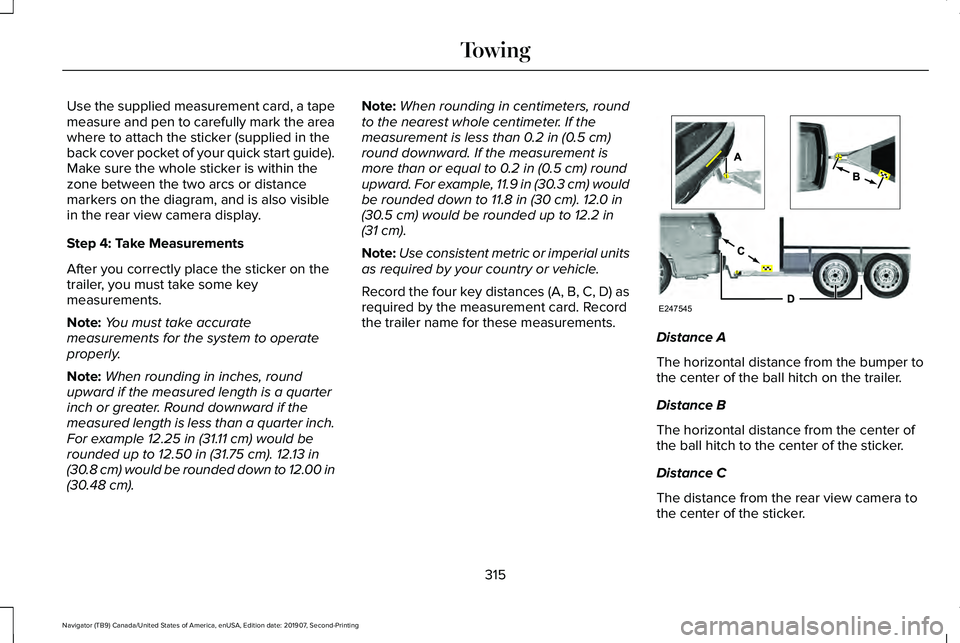 Towing

Use the supplied measurement card, a tape measure and pen to carefully mark the area where to attach the sticker (supplied in the back cover pocket of your quick start guide). Make sure the whole sticker is within the zone between the two arcs or distance markers on the diagram, and is also visible in the rear view camera display.

Step 4: Take Measurements

After you correctly place the sticker on the trailer, you must take some key measurements.

Note: You must take accurate measurements for the system to operate properly.

Note: When rounding in inches, round upward if the measured length is a quarter inch or greater. Round downward if the measured length is less than a quarter inch. For example 12.25 in (31.11 cm) would be rounded up to 12.50 in (31.75 cm). 12.13 in (30.8 cm) would be rounded down to 12.00 in (30.48 cm).

Note: When rounding in centimeters, round to the nearest whole centimeter. If the measurement is less than 0.2 in (0.5 cm) round downward. If the measurement is more than or equal to 0.2 in (0.5 cm) round upward. For example, 11.9 in (30.3 cm) would be rounded down to 11.8 in (30 cm). 12.0 in (30.5 cm) would be rounded up to 12.2 in (31 cm).

Note: Use consistent metric or imperial units as required by your country or vehicle.

Record the four key distances (A, B, C, D) as required by the measurement card. Record the trailer name for these measurements.

A
B
C
D
E247545

Distance A

The horizontal distance from the bumper to the center of the ball hitch on the trailer.

Distance B

The horizontal distance from the center of the ball hitch to the center of the sticker.

Distance C

The distance from the rear view camera to the center of the sticker.

315

Navigator (TB9) Canada/United States of America, enUSA, Edition date: 201907, Second-Printing

carmanualsonline.info